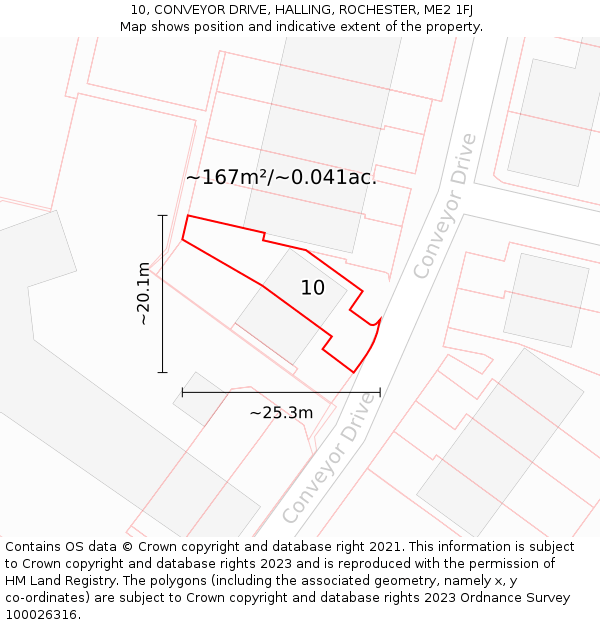 10, CONVEYOR DRIVE, HALLING, ROCHESTER, ME2 1FJ
Map shows position and indicative extent of the property.

~167m²/~0.041ac.

Conveyor Drive

~20.1m

10

~25.3m

Conveyor Drive

Contains OS data © Crown copyright and database right 2021. This information is subject to Crown copyright and database rights 2023 and is reproduced with the permission of HM Land Registry. The polygons (including the associated geometry, namely x, y co-ordinates) are subject to Crown copyright and database rights 2023 Ordnance Survey 100026316.